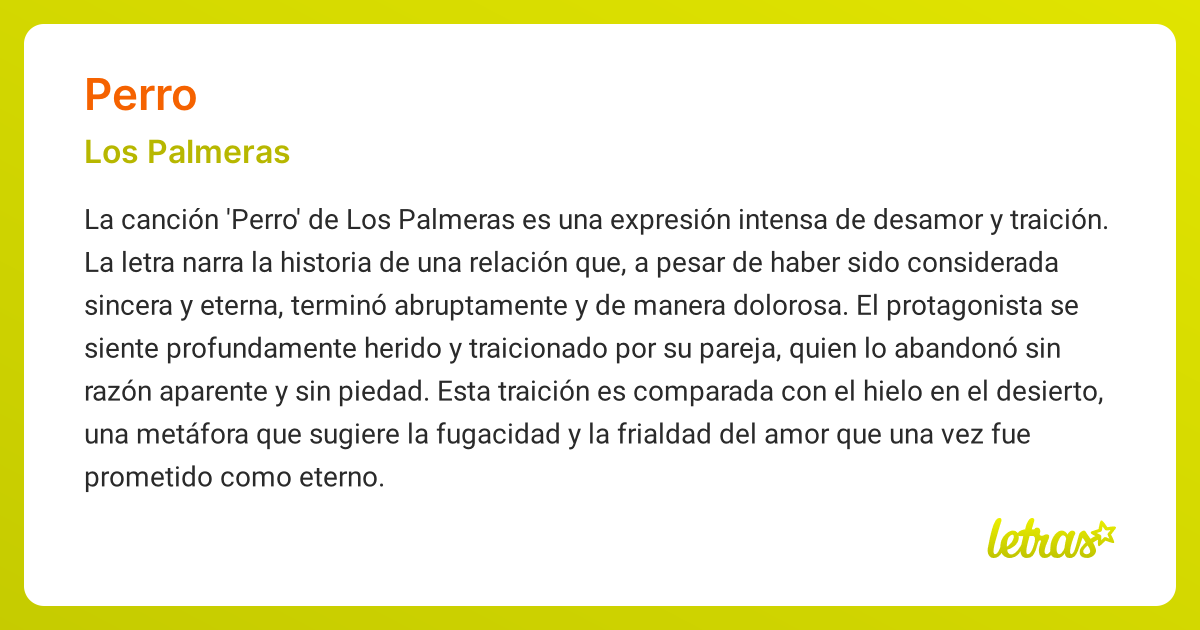 Perro

Los Palmeras

La canción 'Perro' de Los Palmeras es una expresión intensa de desamor y traición. La letra narra la historia de una relación que, a pesar de haber sido considerada sincera y eterna, terminó abruptamente y de manera dolorosa. El protagonista se siente profundamente herido y traicionado por su pareja, quien lo abandonó sin razón aparente y sin piedad. Esta traición es comparada con el hielo en el desierto, una metáfora que sugiere la fugacidad y la frialdad del amor que una vez fue prometido como eterno.

letras